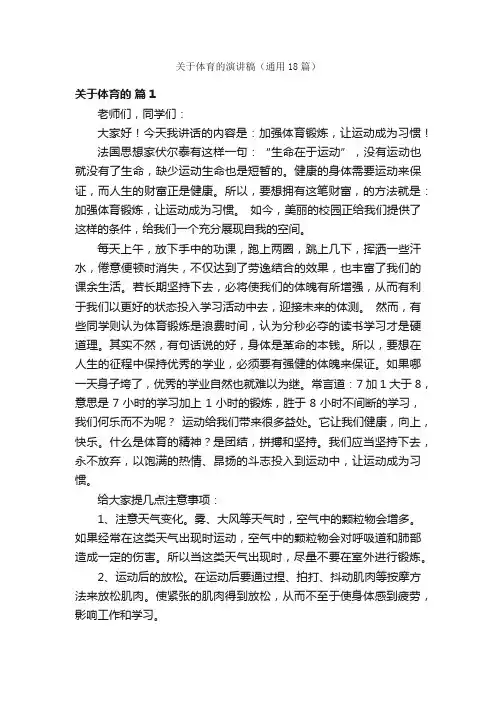 关于体育的演讲稿（通用18篇）

关于体育的 篇1

老师们，同学们：

大家好！今天我讲话的内容是：加强体育锻炼，让运动成为习惯！

法国思想家伏尔泰有这样一句：“生命在于运动”，没有运动也就没有了生命，缺少运动生命也是短暂的。健康的身体需要运动来保证，而人生的财富正是健康。所以，要想拥有这笔财富，的方法就是：加强体育锻炼，让运动成为习惯。 如今，美丽的校园正给我们提供了这样的条件，给我们一个充分展现自我的空间。

每天上午，放下手中的功课，跑上两圈，跳上几下，挥洒一些汗水，倦意便顿时消失，不仅达到了劳逸结合的效果，也丰富了我们的课余生活。若长期坚持下去，必将使我们的体魄有所增强，从而有利于我们以更好的状态投入学习活动中去，迎接未来的体测。 然而，有些同学则认为体育锻炼是浪费时间，认为分秒必夺的读书学习才是硬道理。其实不然，有句话说的好，身体是革命的本钱。所以，要想在人生的征程中保持优秀的学业，必须要有强健的体魄来保证。如果哪一天身子垮了，优秀的学业自然也就难以为继。常言道：7加1大于8，意思是7小时的学习加上1小时的锻炼，胜于8小时不间断的学习，我们何乐而不为呢？ 运动给我们带来很多益处。它让我们健康，向上，快乐。什么是体育的精神？是团结，拼搏和坚持。我们应当坚持下去，永不放弃，以饱满的热情、昂扬的斗志投入到运动中，让运动成为习惯。

给大家提几点注意事项：

1、注意天气变化。雾、大风等天气时，空气中的颗粒物会增多。如果经常在这类天气出现时运动，空气中的颗粒物会对呼吸道和肺部造成一定的伤害。所以当这类天气出现时，尽量不要在室外进行锻炼。

2、运动后的放松。在运动后要通过捏、拍打、抖动肌肉等按摩方法来放松肌肉。使紧张的肌肉得到放松，从而不至于使身体感到疲劳，影响工作和学习。